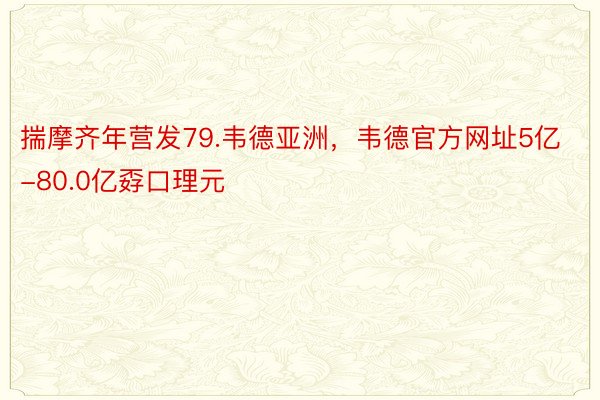 揣摩齐年营发79.韦德亚洲，韦德官方网址5亿–80.0亿孬口理元